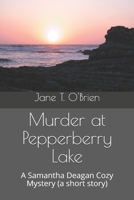 Jane T. O'Brien

Murder at Pepperberry Lake

A Samantha Deagan Cozy Mystery (a short story)